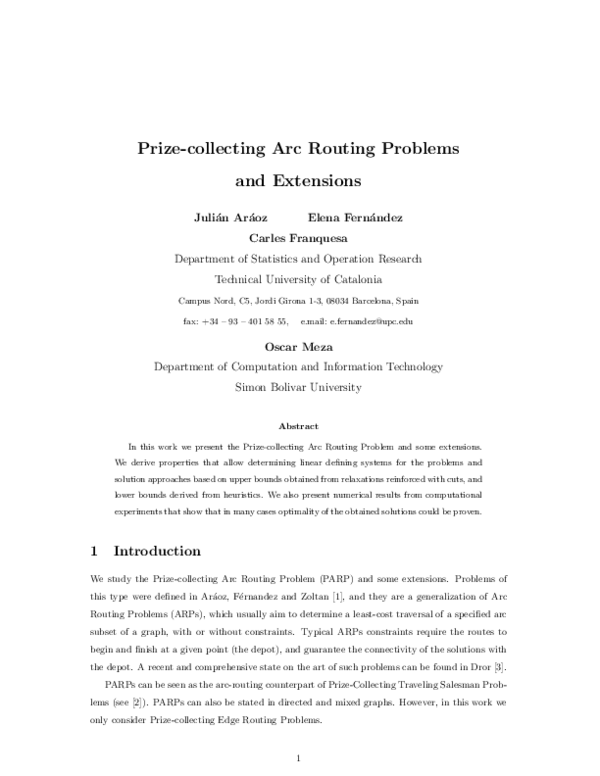 Prize-collecting Arc Routing Problems
and Extensions

Julián Aráoz Elena Fernández
Carles Franquesa
Department of Statistics and Operation Research
Technical University of Catalonia
Campus Nord, C5, Jordi Girona 1-3, 08034 Barcelona, Spain
fax: +34 – 93 – 401 58 55, e.mail: e.fernandez@upc.edu

Oscar Meza
Department of Computation and Information Technology
Simon Bolivar University

Abstract

In this work we present the Prize-collecting Arc Routing Problem and some extensions. We derive properties that allow determining linear defining systems for the problems and solution approaches based on upper bounds obtained from relaxations reinforced with cuts, and lower bounds derived from heuristics. We also present numerical results from computational experiments that show that in many cases optimality of the obtained solutions could be proven.

1 Introduction

We study the Prize-collecting Arc Routing Problem (PARP) and some extensions. Problems of this type were defined in Aráoz, Férnandez and Zoltan [1], and they are a generalization of Arc Routing Problems (ARPs), which usually aim to determine a least-cost traversal of a specified arc subset of a graph, with or without constraints. Typical ARPs constraints require the routes to begin and finish at a given point (the depot), and guarantee the connectivity of the solutions with the depot. A recent and comprehensive state on the art of such problems can be found in Dror [3].

PARPs can be seen as the arc-routing counterpart of Prize-Collecting Traveling Salesman Problems (see [2]). PARPs can also be stated in directed and mixed graphs. However, in this work we only consider Prize-collecting Edge Routing Problems.

1